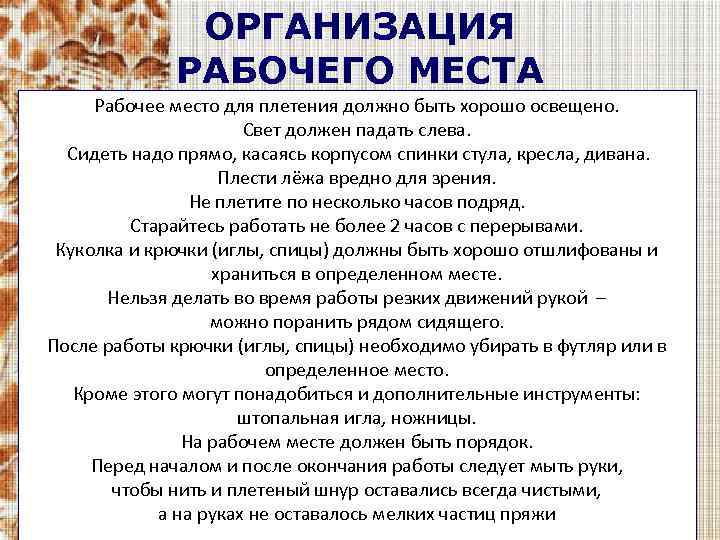 ОРГАНИЗАЦИЯ РАБОЧЕГО МЕСТА

Рабочее место для плетения должно быть хорошо освещено.
Свет должен падать слева.
Сидеть надо прямо, касаясь корпусом спинки стула, кресла, дивана.
Плести лёжа вредно для зрения.
Не плетите по несколько часов подряд.
Старайтесь работать не более 2 часов с перерывами.
Куколка и крючки (иглы, спицы) должны быть хорошо отшлифованы и храниться в определенном месте.
Нельзя делать во время работы резких движений рукой – можно поранить рядом сидящего.
После работы крючки (иглы, спицы) необходимо убирать в футляр или в определенное место.
Кроме этого могут понадобиться и дополнительные инструменты: штопальная игла, ножницы.
На рабочем месте должен быть порядок.
Перед началом и после окончания работы следует мыть руки, чтобы нить и плетеный шнур оставались всегда чистыми, а на руках не оставалось мелких частиц пряжи